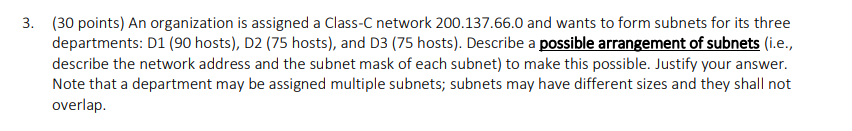 3. (30 points) An organization is assigned a Class-C network 200.137.66.0 and wants to form subnets for its three departments: D1 (90 hosts), D2 (75 hosts), and D3 (75 hosts). Describe a possible arrangement of subnets (i.e., describe the network address and the subnet mask of each subnet) to make this possible. Justify your answer. Note that a department may be assigned multiple subnets; subnets may have different sizes and they shall not overlap.